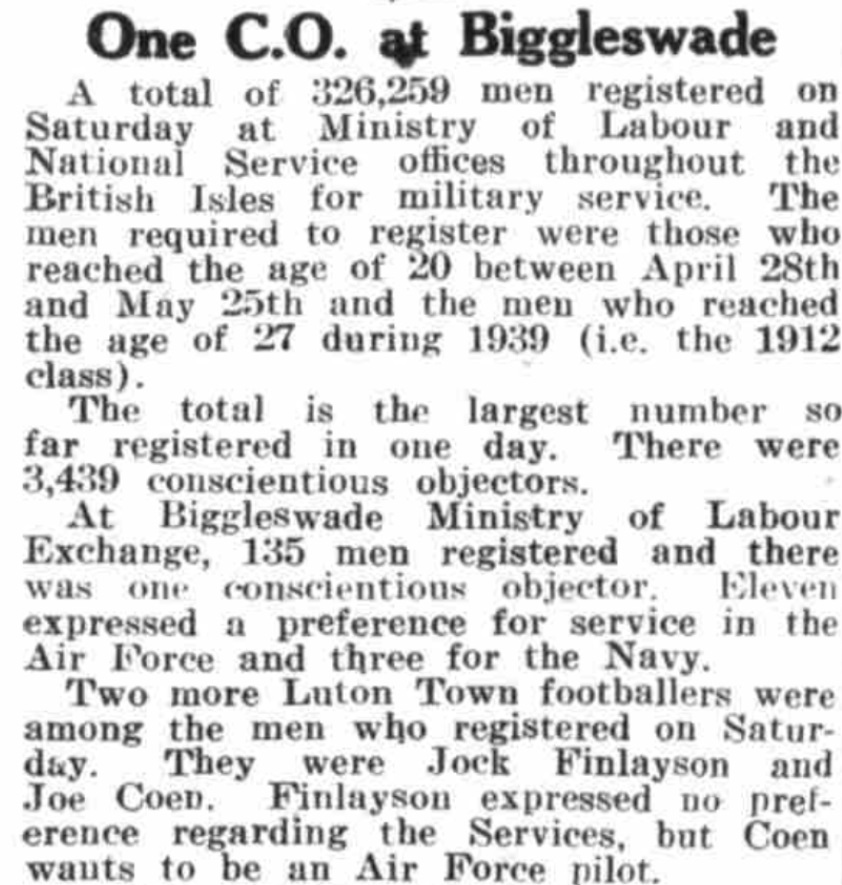 One C.O. at Biggleswade

A total of 326,259 men registered on Saturday at Ministry of Labour and National Service offices throughout the British Isles for military service. The men required to register were those who reached the age of 20 between April 28th and May 25th and the men who reached the age of 27 during 1939 (i.e. the 1912 class).

The total is the largest number so far registered in one day. There were 3,439 conscientious objectors.

At Biggleswade Ministry of Labour Exchange, 135 men registered and there was one conscientious objector. Eleven expressed a preference for service in the Air Force and three for the Navy.

Two more Luton Town footballers were among the men who registered on Saturday. They were Jock Finlayson and Joe Coen. Finlayson expressed no preference regarding the Services, but Coen wants to be an Air Force pilot.